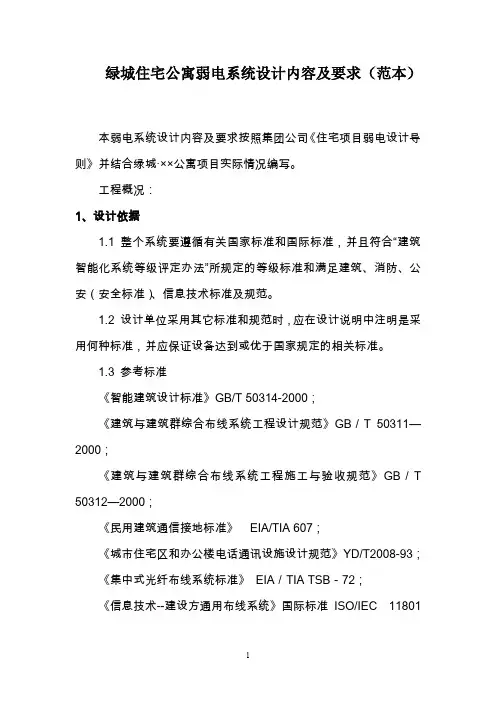 绿城住宅公寓弱电系统设计内容及要求（范本）

本弱电系统设计内容及要求按照集团公司《住宅项目弱电设计导则》并结合绿城·××公寓项目实际情况编写。

工程概况：

1、设计依据

1.1 整个系统要遵循有关国家标准和国际标准，并且符合“建筑智能化系统等级评定办法”所规定的等级标准和满足建筑、消防、公安（安全标准）、信息技术标准及规范。

1.2 设计单位采用其它标准和规范时，应在设计说明中注明是采用何种标准，并应保证设备达到或优于国家规定的相关标准。

1.3 参考标准

《智能建筑设计标准》GB/T 50314-2000；

《建筑与建筑群综合布线系统工程设计规范》GB / T 50311—2000；

《建筑与建筑群综合布线系统工程施工与验收规范》GB / T 50312—2000；

《民用建筑通信接地标准》 EIA/TIA 607；

《城市住宅区和办公楼电话通讯设施设计规范》YD/T2008-93；

《集中式光纤布线系统标准》 EIA / TIA TSB - 72；

《信息技术--建设方通用布线系统》国际标准 ISO/IEC 11801

1